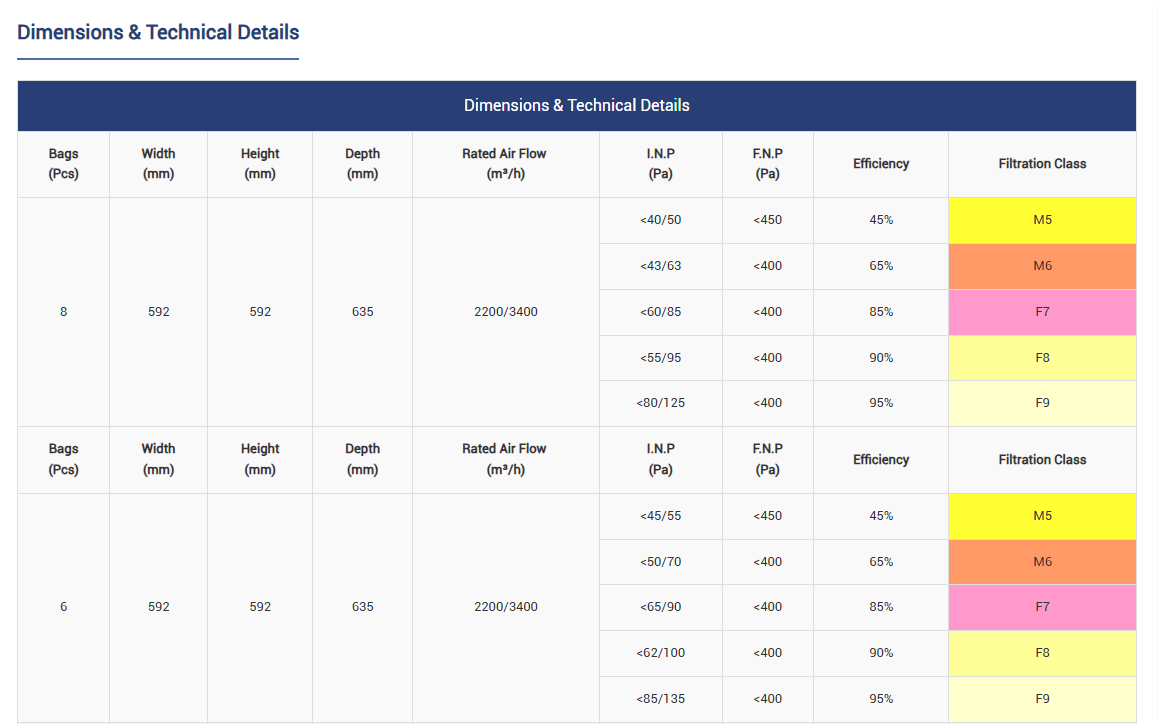 Dimensions & Technical Details

| Dimensions & Technical Details | | | | | | | | |
|---|---|---|---|---|---|---|---|---|
| Bags (Pcs) | Width (mm) | Height (mm) | Depth (mm) | Rated Air Flow (m³/h) | I.N.P (Pa) | F.N.P (Pa) | Efficiency | Filtration Class |
| 8 | 592 | 592 | 635 | 2200/3400 | <40/50 | <450 | 45% | M5 |
| | | | | | <43/63 | <400 | 65% | M6 |
| | | | | | <60/85 | <400 | 85% | F7 |
| | | | | | <55/95 | <400 | 90% | F8 |
| | | | | | <80/125 | <400 | 95% | F9 |
| Bags (Pcs) | Width (mm) | Height (mm) | Depth (mm) | Rated Air Flow (m³/h) | I.N.P (Pa) | F.N.P (Pa) | Efficiency | Filtration Class |
| 6 | 592 | 592 | 635 | 2200/3400 | <45/55 | <450 | 45% | M5 |
| | | | | | <50/70 | <400 | 65% | M6 |
| | | | | | <65/90 | <400 | 85% | F7 |
| | | | | | <62/100 | <400 | 90% | F8 |
| | | | | | <85/135 | <400 | 95% | F9 |